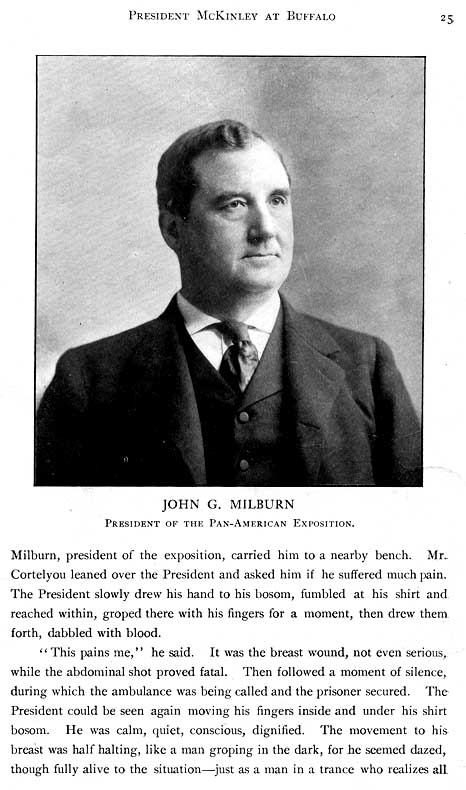 President McKinley at Buffalo 25

JOHN G. MILBURN

President of the Pan-American Exposition.

Milburn, president of the exposition, carried him to a nearby bench. Mr. Cortelyou leaned over the President and asked him if he suffered much pain. The President slowly drew his hand to his bosom, fumbled at his shirt and reached within, groped there with his fingers for a moment, then drew them forth, dabbled with blood.

"This pains me," he said. It was the breast wound, not even serious, while the abdominal shot proved fatal. Then followed a moment of silence, during which the ambulance was being called and the prisoner secured. The President could be seen again moving his fingers inside and under his shirt bosom. He was calm, quiet, conscious, dignified. The movement to his breast was half halting, like a man groping in the dark, for he seemed dazed, though fully alive to the situation—just as a man in a trance who realizes all